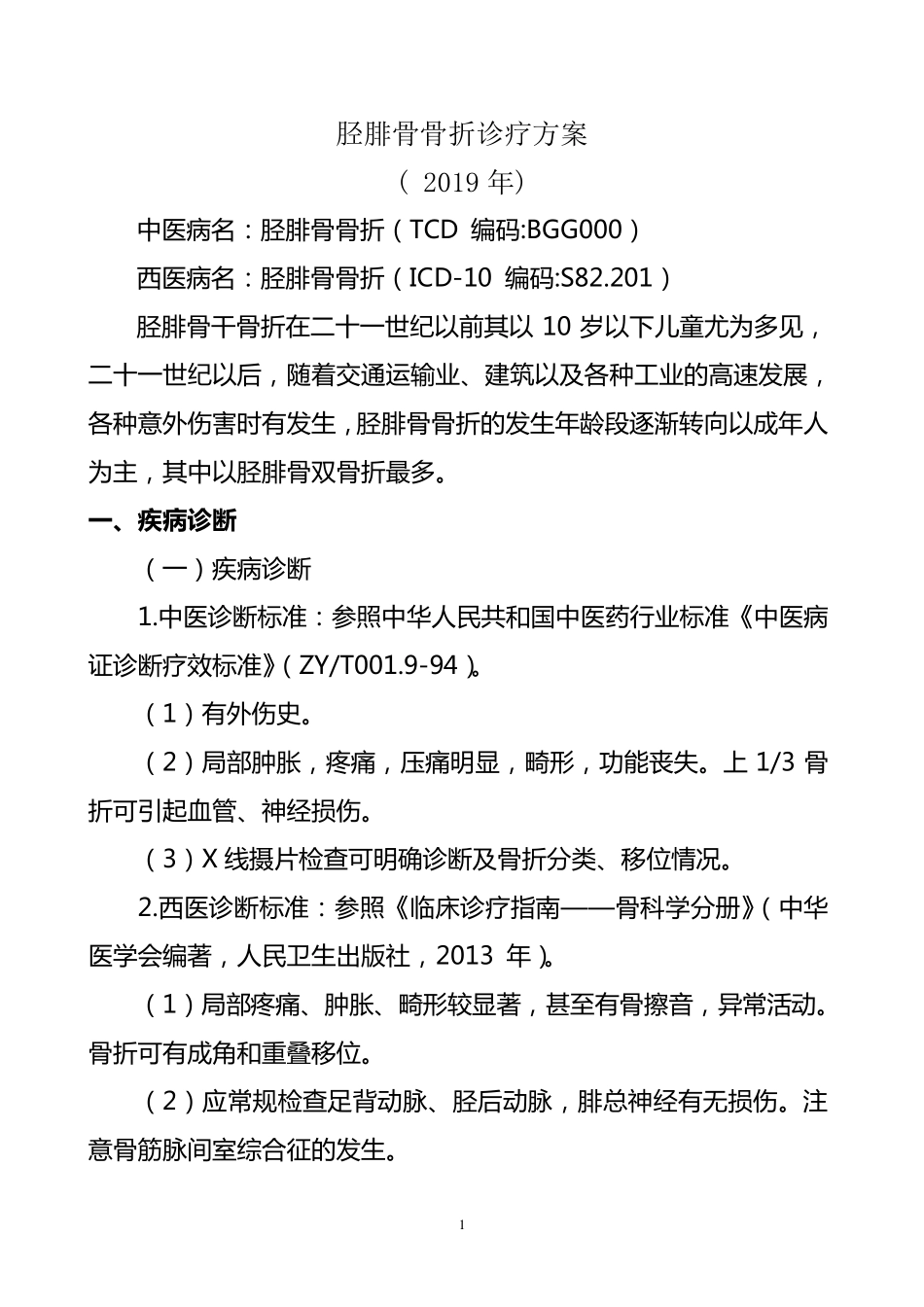 胫腓骨骨折诊疗方案

（ 2019 年）

中医病名：胫腓骨骨折（TCD 编码:BGG000）

西医病名：胫腓骨骨折（ICD-10 编码:S82.201）

胫腓骨干骨折在二十一世纪以前其以 10 岁以下儿童尤为多见，二十一世纪以后，随着交通运输业、建筑以及各种工业的高速发展，各种意外伤害时有发生，胫腓骨骨折的发生年龄段逐渐转向以成年人为主，其中以胫腓骨双骨折最多。

一、疾病诊断

（一）疾病诊断

1.中医诊断标准：参照中华人民共和国中医药行业标准《中医病证诊断疗效标准》（ZY/T001.9-94）。

（1）有外伤史。

（2）局部肿胀，疼痛，压痛明显，畸形，功能丧失。上 1/3 骨折可引起血管、神经损伤。

（3）X 线摄片检查可明确诊断及骨折分类、移位情况。

2.西医诊断标准：参照《临床诊疗指南——骨科学分册》（中华医学会编著，人民卫生出版社，2013 年）。

（1）局部疼痛、肿胀、畸形较显著，甚至有骨擦音，异常活动。骨折可有成角和重叠移位。

（2）应常规检查足背动脉、胫后动脉，腓总神经有无损伤。注意骨筋脉间室综合征的发生。

1